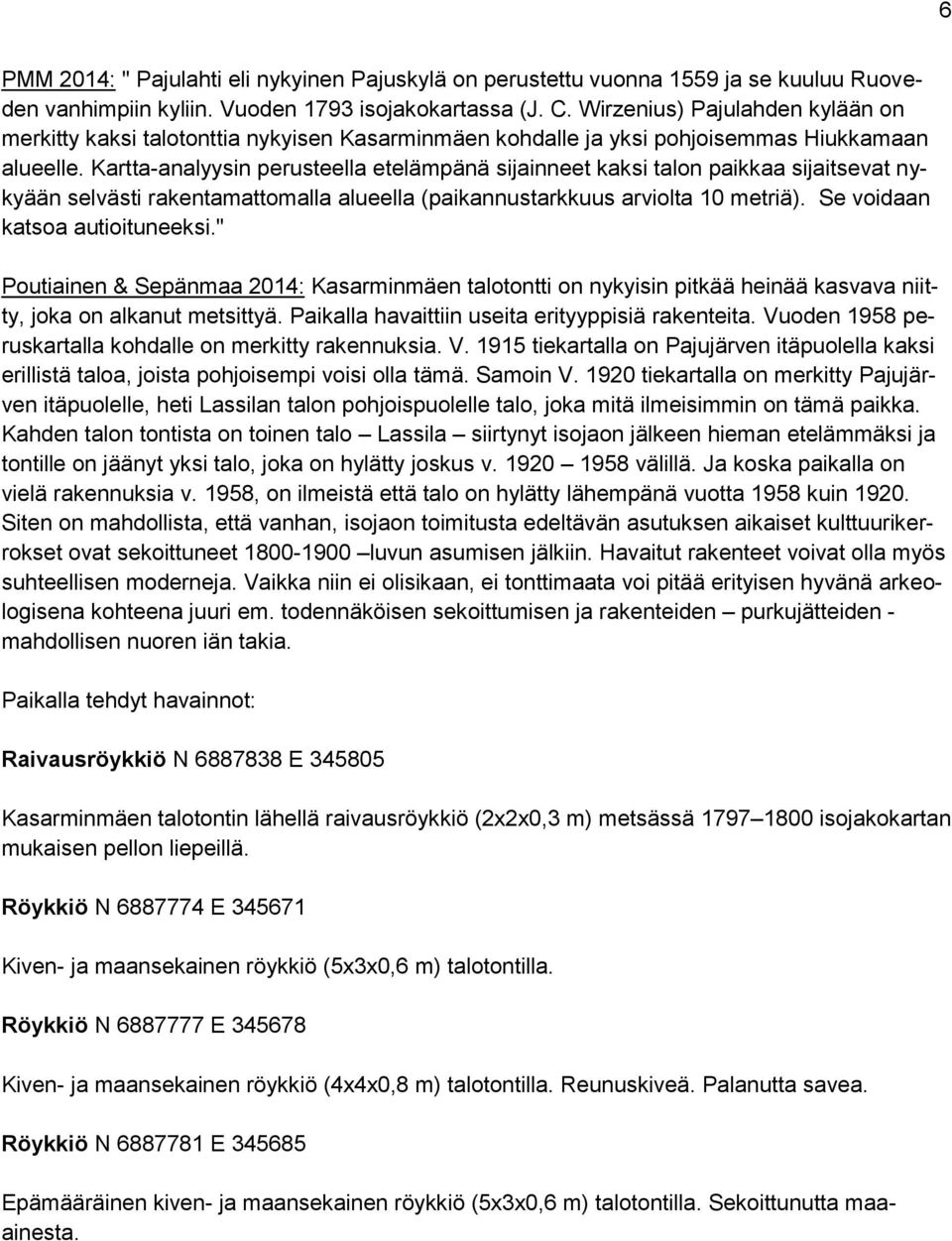 6

PMM 2014: " Pajulahti eli nykyinen Pajuskylä on perustettu vuonna 1559 ja se kuuluu Ruoveden vanhimpiin kyliin. Vuoden 1793 isojakokartassa (J. C. Wirzenius) Pajulahden kylään on merkitty kaksi talotonttia nykyisen Kasarminmäen kohdalle ja yksi pohjoisemmas Hiukkamaan alueelle. Kartta-analyysin perusteella etelämpänä sijainneet kaksi talon paikkaa sijaitsevat nykyään selvästi rakentamattomalla alueella (paikannustarkkuus arviolta 10 metriä). Se voidaan katsoa autioituneeksi."

Poutiainen & Sepänmaa 2014: Kasarminmäen talotontti on nykyisin pitkää heinää kasvava niitty, joka on alkanut metsittyä. Paikalla havaittiin useita erityyppisiä rakenteita. Vuoden 1958 peruskartalla kohdalle on merkitty rakennuksia. V. 1915 tiekartalla on Pajujärven itäpuolella kaksi erillistä taloa, joista pohjoisempi voisi olla tämä. Samoin V. 1920 tiekartalla on merkitty Pajujärven itäpuolelle, heti Lassilan talon pohjoispuolelle talo, joka mitä ilmeisimmin on tämä paikka. Kahden talon tontista on toinen talo – Lassila – siirtynyt isojaon jälkeen hieman etelämmäksi ja tontille on jäänyt yksi talo, joka on hylätty joskus v. 1920 – 1958 välillä. Ja koska paikalla on vielä rakennuksia v. 1958, on ilmeistä että talo on hylätty lähempänä vuotta 1958 kuin 1920. Siten on mahdollista, että vanhan, isojaon toimitusta edeltävän asutuksen aikaiset kulttuurikerrokset ovat sekoittuneet 1800-1900 –luvun asumisen jälkiin. Havaitut rakenteet voivat olla myös suhteellisen moderneja. Vaikka niin ei olisikaan, ei tonttimaata voi pitää erityisen hyvänä arkeologisena kohteena juuri em. todennäköisen sekoittumisen ja rakenteiden – purkujätteiden - mahdollisen nuoren iän takia.

Paikalla tehdyt havainnot:

Raivausröykkiö N 6887838 E 345805

Kasarminmäen talotontin lähellä raivausröykkiö (2x2x0,3 m) metsässä 1797–1800 isojakokartan mukaisen pellon liepeillä.

Röykkiö N 6887774 E 345671

Kiven- ja maansekainen röykkiö (5x3x0,6 m) talotontilla.

Röykkiö N 6887777 E 345678

Kiven- ja maansekainen röykkiö (4x4x0,8 m) talotontilla. Reunuskiveä. Palanutta savea.

Röykkiö N 6887781 E 345685

Epämääräinen kiven- ja maansekainen röykkiö (5x3x0,6 m) talotontilla. Sekoittunutta maaainesta.